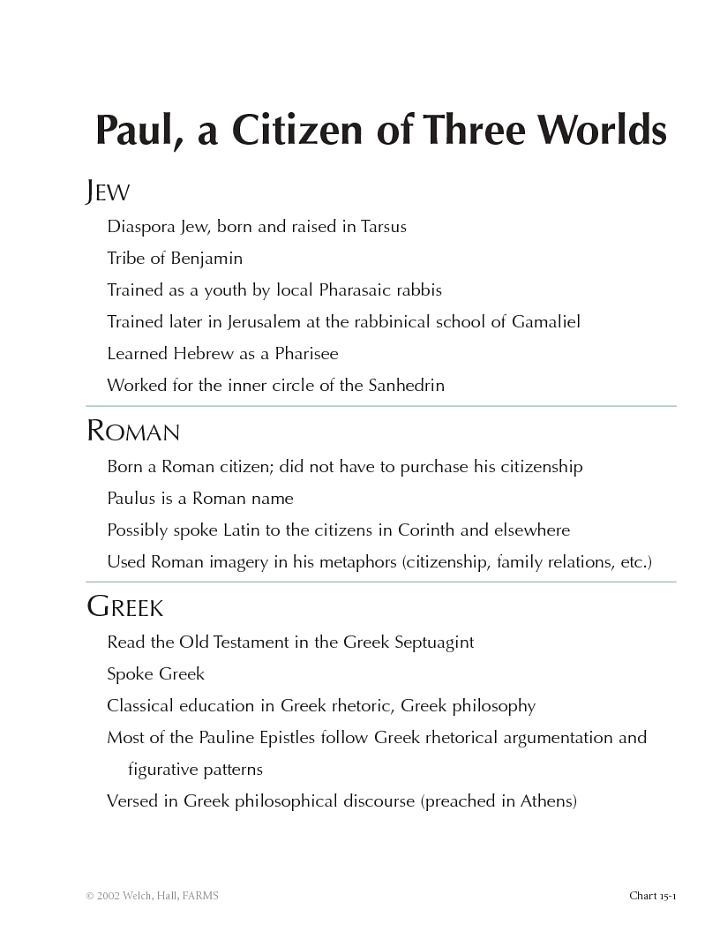 Paul, a Citizen of Three Worlds

JEW

Diaspora Jew, born and raised in Tarsus

Tribe of Benjamin

Trained as a youth by local Pharasaic rabbis

Trained later in Jerusalem at the rabbinical school of Gamaliel

Learned Hebrew as a Pharisee

Worked for the inner circle of the Sanhedrin

ROMAN

Born a Roman citizen; did not have to purchase his citizenship

Paulus is a Roman name

Possibly spoke Latin to the citizens in Corinth and elsewhere

Used Roman imagery in his metaphors (citizenship, family relations, etc.)

GREEK

Read the Old Testament in the Greek Septuagint

Spoke Greek

Classical education in Greek rhetoric, Greek philosophy

Most of the Pauline Epistles follow Greek rhetorical argumentation and figurative patterns

Versed in Greek philosophical discourse (preached in Athens)

© 2002 Welch, Hall, FARMS

Chart 15-1